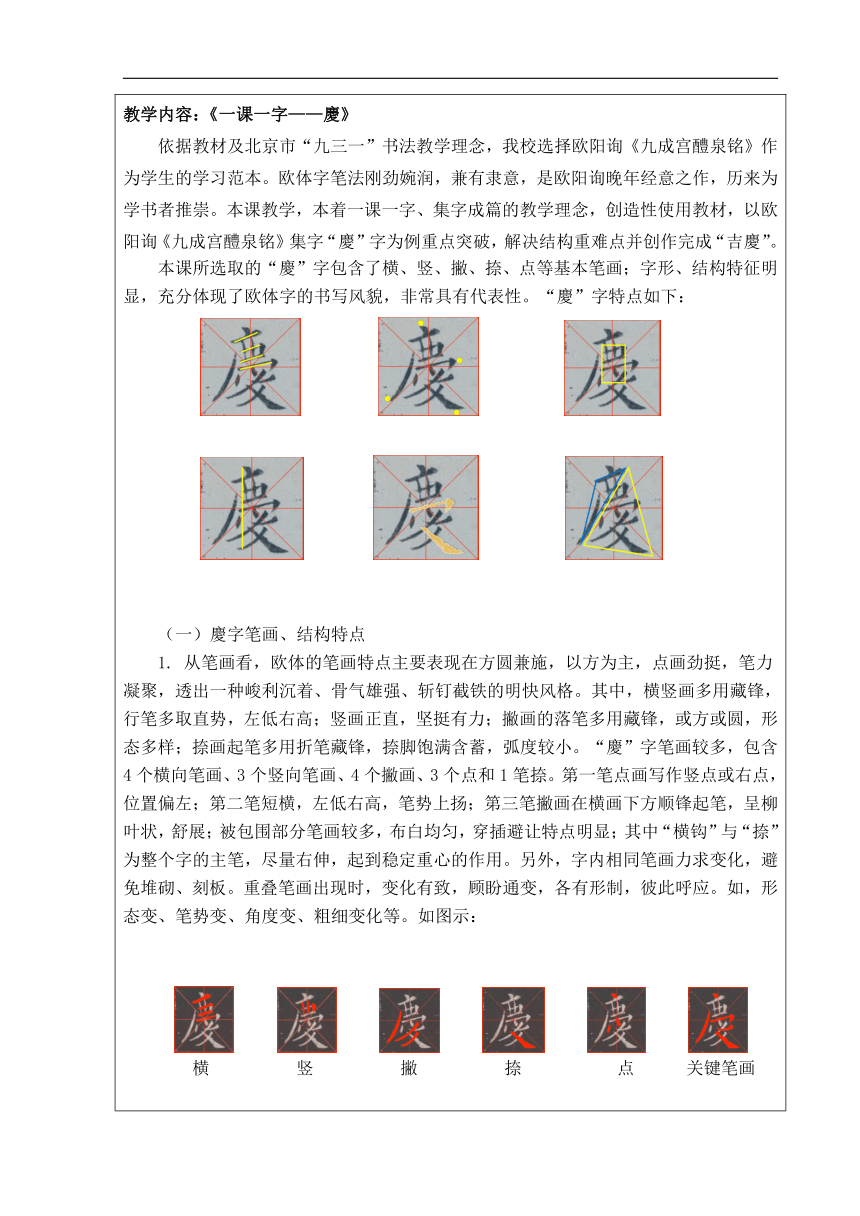 教学内容：《一课一字——慶》

依据教材及北京市“九三一”书法教学理念，我校选择欧阳询《九成宫醴泉铭》作为学生的学习范本。欧体字笔法刚劲婉润，兼有隶意，是欧阳询晚年经意之作，历来为学书者推崇。本课教学，本着一课一字、集字成篇的教学理念，创造性使用教材，以欧阳询《九成宫醴泉铭》集字“慶”字为例重点突破，解决结构重难点并创作完成“吉慶”。

本课所选取的“慶”字包含了横、竖、撇、捺、点等基本笔画；字形、结构特征明显，充分体现了欧体字的书写风貌，非常具有代表性。“慶”字特点如下：

慶 慶 慶

慶 慶 慶

（一）慶字笔画、结构特点

1. 从笔画看，欧体的笔画特点主要表现在方圆兼施，以方为主，点画劲挺，笔力凝聚，透出一种峻利沉着、骨气雄强、斩钉截铁的明快风格。其中，横竖画多用藏锋，行笔多取直势，左低右高；竖画正直，坚挺有力；撇画的落笔多用藏锋，或方或圆，形态多样；捺画起笔多用折笔藏锋，捺脚饱满含蓄，弧度较小。“慶”字笔画较多，包含4个横向笔画、3个竖向笔画、4个撇画、3个点和1笔捺。第一笔点画写作竖点或右点，位置偏左；第二笔短横，左低右高，笔势上扬；第三笔撇画在横画下方顺锋起笔，呈柳叶状，舒展；被包围部分笔画较多，布白均匀，穿插避让特点明显；其中“横钩”与“捺”为整个字的主笔，尽量右伸，起到稳定重心的作用。另外，字内相同笔画力求变化，避免堆砌、刻板。重叠笔画出现时，变化有致，顾盼通变，各有形制，彼此呼应。如，形态变、笔势变、角度变、粗细变化等。如图示：

慶 慶 慶 慶 慶 慶

横 竖 撇 捺 点 关键笔画